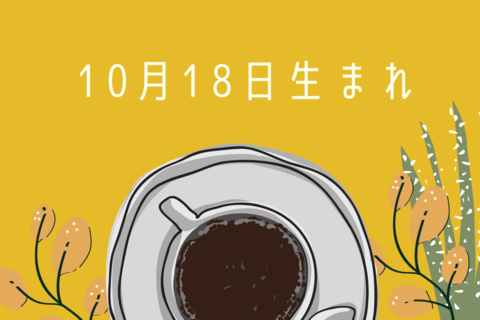 10月18日生まれ